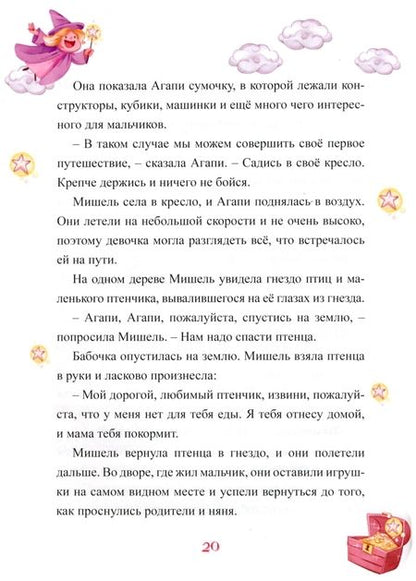 Она показала Агапи сумочку, в которой лежали конструкторы, кубики, машинки и ещё много чего интересного для мальчиков.

– В таком случае мы можем совершить своё первое путешествие, – сказала Агапи. – Садись в своё кресло. Крепче держись и ничего не бойся.

Мишель села в кресло, и Агапи поднялась в воздух. Они летели на небольшой скорости и не очень высоко, поэтому девочка могла разглядеть всё, что встречалось ей на пути.

На одном дереве Мишель увидела гнездо птиц и маленького птенчика, вывалившегося на её глазах из гнезда.

– Агапи, Агапи, пожалуйста, спустись на землю, – попросила Мишель. – Нам надо спасти птенца.

Бабочка опустилась на землю. Мишель взяла птенца в руки и ласково произнесла:

– Мой дорогой, любимый птенчик, извини, пожалуйста, что у меня нет для тебя еды. Я тебя отнесу домой, и мама тебя покормит.

Мишель вернула птенца в гнездо, и они полетели дальше. Во дворе, где жил мальчик, они оставили игрушки на самом видном месте и успели вернуться до того, как проснулись родители и няня.

20